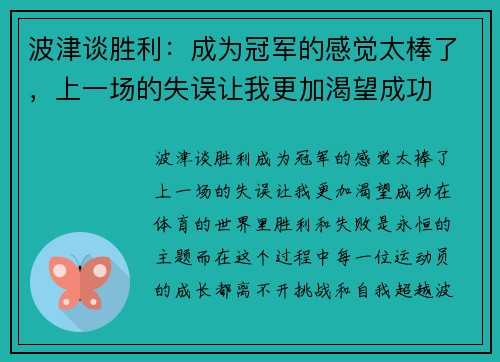 波津谈胜利：成为冠军的感觉太棒了，上一场的失误让我更加渴望成功

波津谈胜利成为冠军的感觉太棒了上一场的失误让我更加渴望成功在体育的世界里胜利和失败是永恒的主题而在这个过程中每一位运动员的成长都离不开挑战和自我超越波